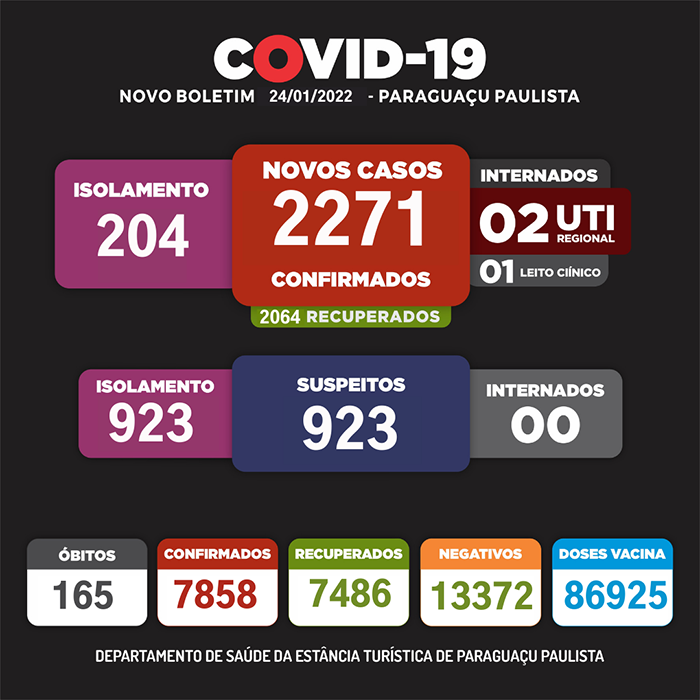 COVID-19
NOVO BOLETIM 24/01/2022 - PARAGUAÇU PAULISTA

ISOLAMENTO
204

NOVOS CASOS
2271
CONFIRMADOS

2064 RECUPERADOS

INTERNADOS
02 UTI REGIONAL
01 LEITO CIÍNICO

ISOLAMENTO
923

SUSPEITOS
923

INTERNADOS
00

ÓBITOS
165

CONFIRMADOS
7858

RECUPERADOS
7486

NEGATIVOS
13372

DOSES VACINA
86925

DEPARTAMENTO DE SAÚDE DA ESTÂNCIA TURÍSTICA DE PARAGUAÇU PAULISTA